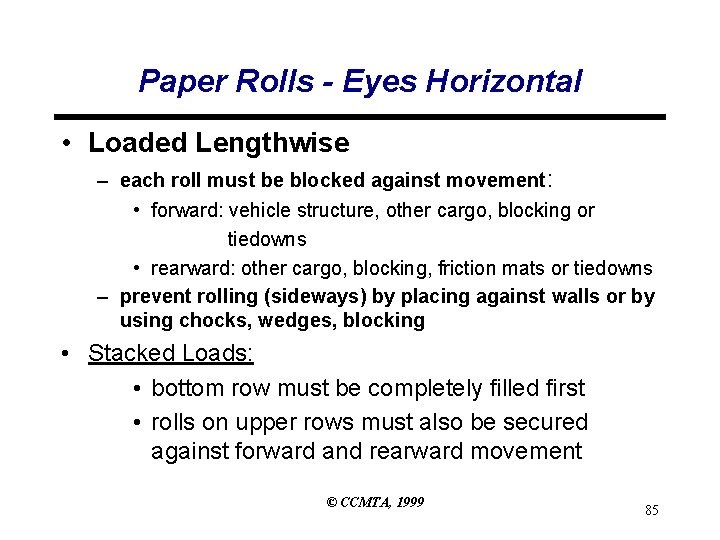 Paper Rolls - Eyes Horizontal

• Loaded Lengthwise

– each roll must be blocked against movement:

• forward: vehicle structure, other cargo, blocking or tiedowns

• rearward: other cargo, blocking, friction mats or tiedowns

– prevent rolling (sideways) by placing against walls or by using chocks, wedges, blocking

• Stacked Loads:

• bottom row must be completely filled first

• rolls on upper rows must also be secured against forward and rearward movement

© CCMTA, 1999

85